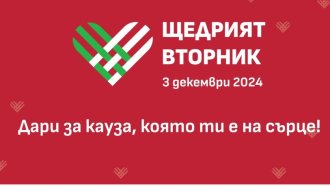 ЩЕДРИЯТ ВТОРНИК
3 декември 2024

Дари за кауза, която ти е на сърце!